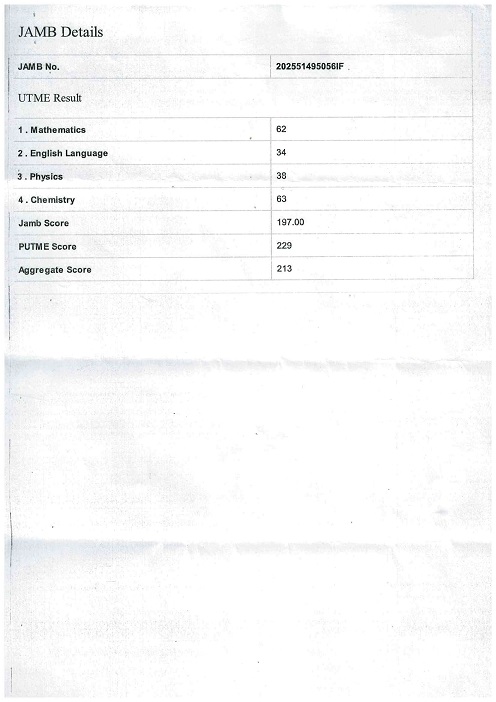 JAMB Details

| JAMB No. | 202551495056IF |
|---|---|

UTME Result

| 1 . Mathematics | 62 |
|---|---|
| 2 . English Language | 34 |
| 3 . Physics | 38 |
| 4 . Chemistry | 63 |
| Jamb Score | 197.00 |
| PUTME Score | 229 |
| Aggregate Score | 213 |